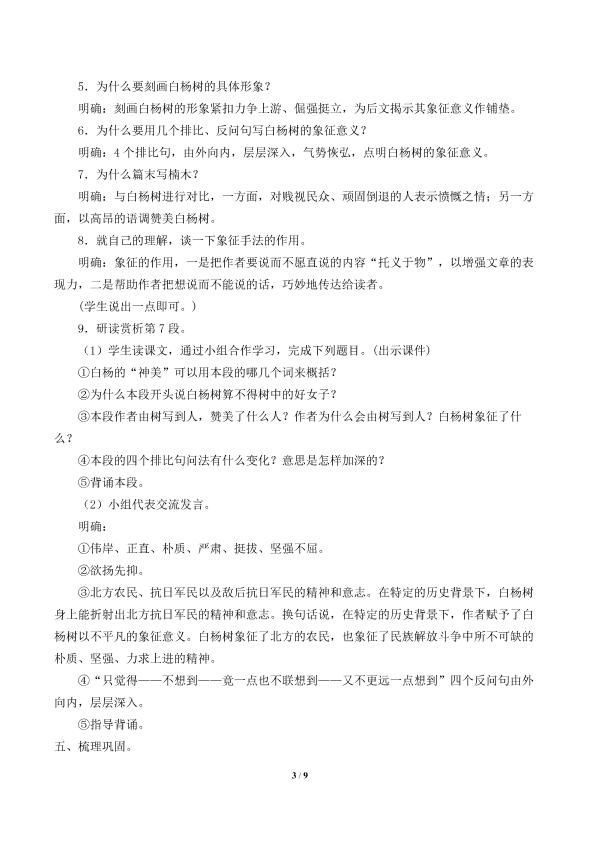 5．为什么要刻画白杨树的具体形象？

明确：刻画白杨树的形象紧扣力争上游、倔强挺立，为后文揭示其象征意义作铺垫。

6．为什么要用几个排比、反问句写白杨树的象征意义？

明确：4个排比句，由外向内，层层深入，气势恢弘，点明白杨树的象征意义。

7．为什么篇末写楠木？

明确：与白杨树进行对比，一方面，对贱视民众、顽固倒退的人表示愤慨之情；另一方面，以高昂的语调赞美白杨树。

8．就自己的理解，谈一下象征手法的作用。

明确：象征的作用，一是把作者要说而不愿直说的内容“托义于物”，以增强文章的表现力，二是帮助作者把想说而不能说的话，巧妙地传达给读者。

（学生说出一点即可。）

9．研读赏析第7段。

（1）学生读课文，通过小组合作学习，完成下列题目。（出示课件）

①白杨的“神美”可以用本段的哪几个词来概括？

②为什么本段开头说白杨树算不得树中的好女子？

③本段作者由树写到人，赞美了什么人？作者为什么会由树写到人？白杨树象征了什么？

④本段的四个排比句问法有什么变化？意思是怎样加深的？

⑤背诵本段。

（2）小组代表交流发言。

明确：

①伟岸、正直、朴质、严肃、挺拔、坚强不屈。

②欲扬先抑。

③北方农民、抗日军民以及敌后抗日军民的精神和意志。在特定的历史背景下，白杨树身上能折射出北方抗日军民的精神和意志。换句话说，在特定的历史背景下，作者赋予了白杨树以不平凡的象征意义。白杨树象征了北方的农民，也象征了民族解放斗争中所不可缺的朴质、坚强、力求上进的精神。

④“只觉得——不想到——竟一点也不联想到——又不更远一点想到”四个反问句由外向内，层层深入。

⑤指导背诵。

五、梳理巩固。

3 / 9